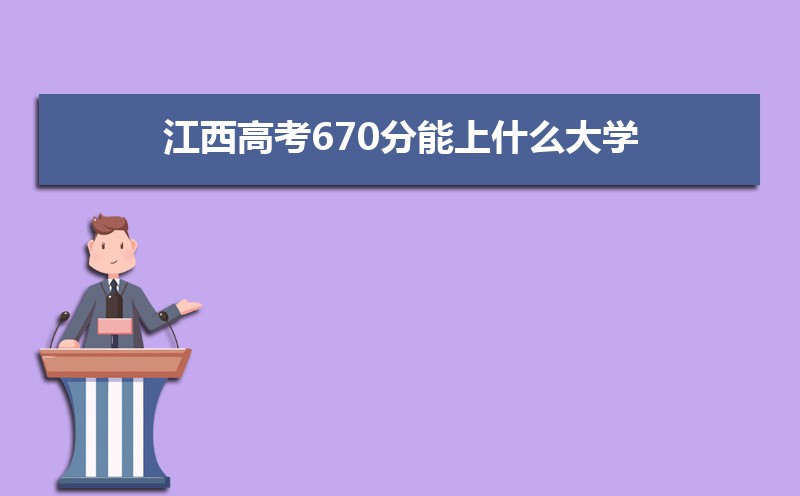 江西高考670分能上什么大学